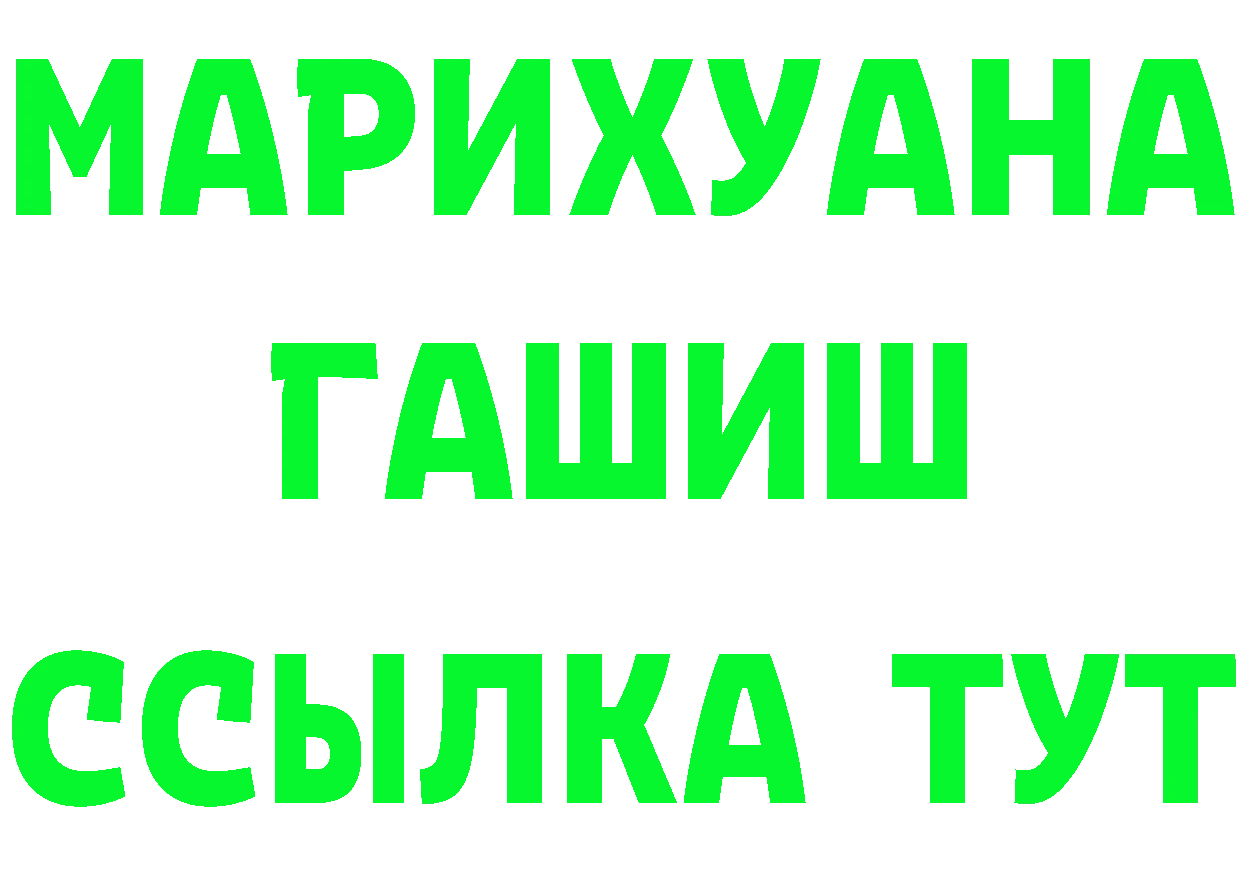 МАРИХУАНА
ГАШИШ
ССЫЛКА ТУТ